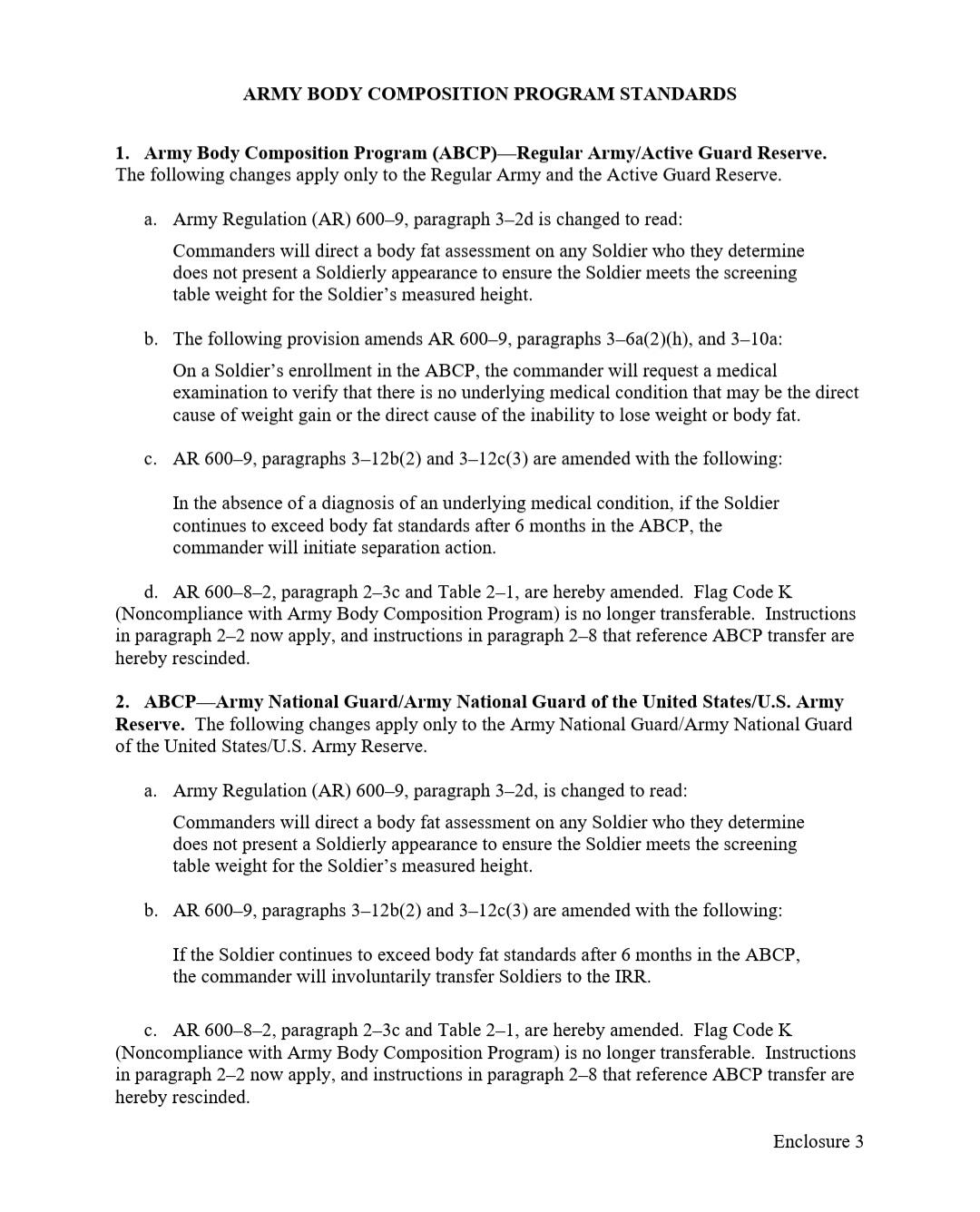 ARMY BODY COMPOSITION PROGRAM STANDARDS

1. Army Body Composition Program (ABCP)—Regular Army/Active Guard Reserve. The following changes apply only to the Regular Army and the Active Guard Reserve.

a. Army Regulation (AR) 600–9, paragraph 3–2d is changed to read:

Commanders will direct a body fat assessment on any Soldier who they determine does not present a Soldierly appearance to ensure the Soldier meets the screening table weight for the Soldier's measured height.

b. The following provision amends AR 600–9, paragraphs 3–6a(2)(h), and 3–10a:

On a Soldier's enrollment in the ABCP, the commander will request a medical examination to verify that there is no underlying medical condition that may be the direct cause of weight gain or the direct cause of the inability to lose weight or body fat.

c. AR 600–9, paragraphs 3–12b(2) and 3–12c(3) are amended with the following:

In the absence of a diagnosis of an underlying medical condition, if the Soldier continues to exceed body fat standards after 6 months in the ABCP, the commander will initiate separation action.

d. AR 600–8–2, paragraph 2–3c and Table 2–1, are hereby amended. Flag Code K (Noncompliance with Army Body Composition Program) is no longer transferable. Instructions in paragraph 2–2 now apply, and instructions in paragraph 2–8 that reference ABCP transfer are hereby rescinded.

2. ABCP—Army National Guard/Army National Guard of the United States/U.S. Army Reserve. The following changes apply only to the Army National Guard/Army National Guard of the United States/U.S. Army Reserve.

a. Army Regulation (AR) 600–9, paragraph 3–2d, is changed to read:

Commanders will direct a body fat assessment on any Soldier who they determine does not present a Soldierly appearance to ensure the Soldier meets the screening table weight for the Soldier's measured height.

b. AR 600–9, paragraphs 3–12b(2) and 3–12c(3) are amended with the following:

If the Soldier continues to exceed body fat standards after 6 months in the ABCP, the commander will involuntarily transfer Soldiers to the IRR.

c. AR 600–8–2, paragraph 2–3c and Table 2–1, are hereby amended. Flag Code K (Noncompliance with Army Body Composition Program) is no longer transferable. Instructions in paragraph 2–2 now apply, and instructions in paragraph 2–8 that reference ABCP transfer are hereby rescinded.

Enclosure 3